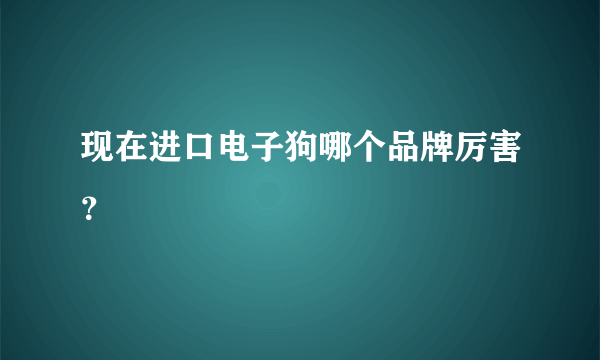 现在进口电子狗哪个品牌厉害？